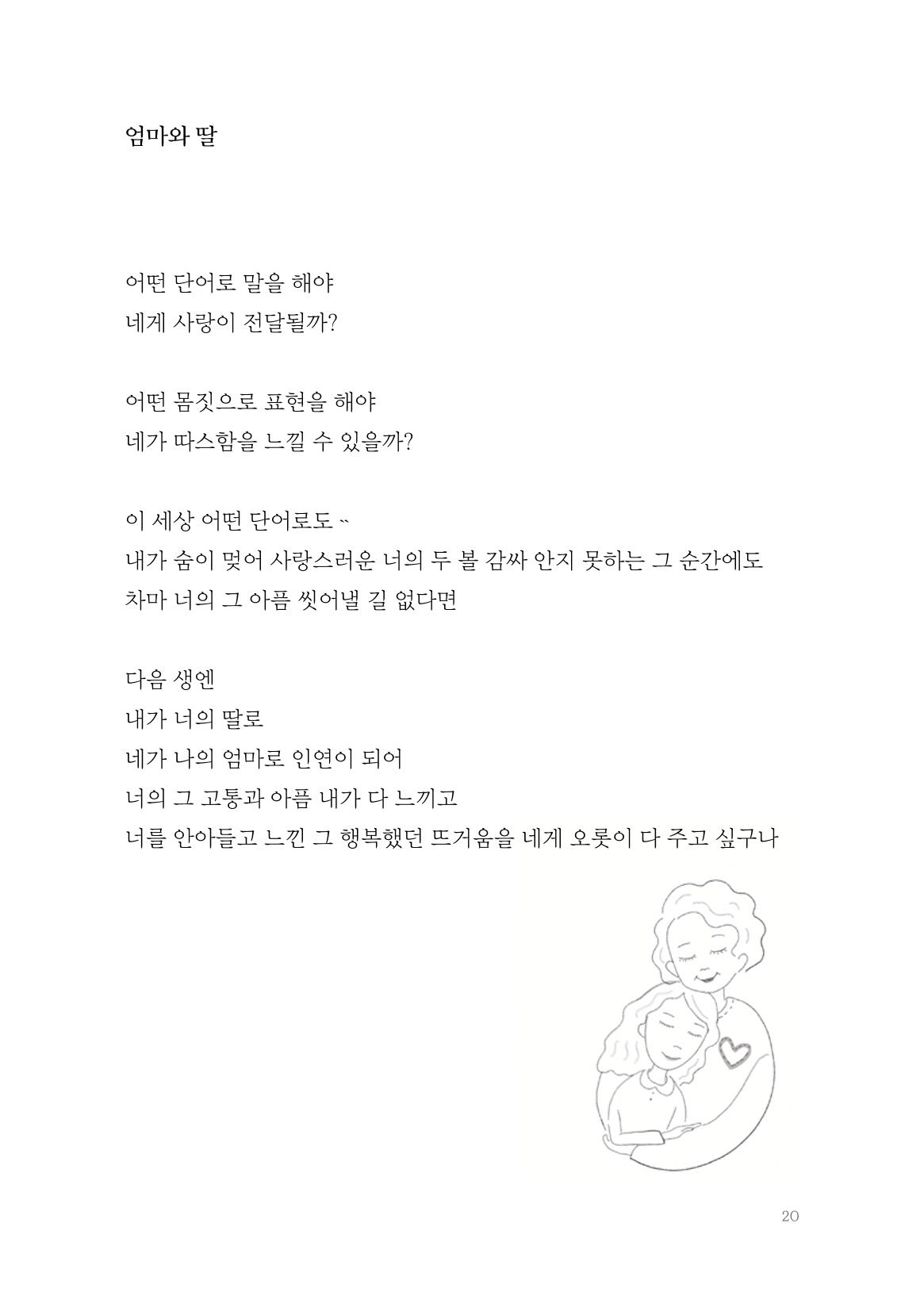 엄마와 딸

어떤 단어로 말을 해야
네게 사랑이 전달될까?

어떤 몸짓으로 표현을 해야
네가 따스함을 느낄 수 있을까?

이 세상 어떤 단어로도 ~
내가 숨이 멎어 사랑스러운 너의 두 볼 감싸 안지 못하는 그 순간에도
차마 너의 그 아픔 씻어낼 길 없다면

다음 생엔
내가 너의 딸로
네가 나의 엄마로 인연이 되어
너의 그 고통과 아픔 내가 다 느끼고
너를 안아들고 느낀 그 행복했던 뜨거움을 네게 오롯이 다 주고 싶구나

20